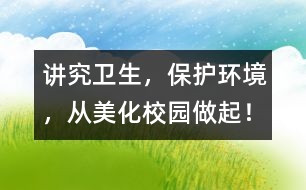 讲究卫生，保护环境，从美化校园做起！